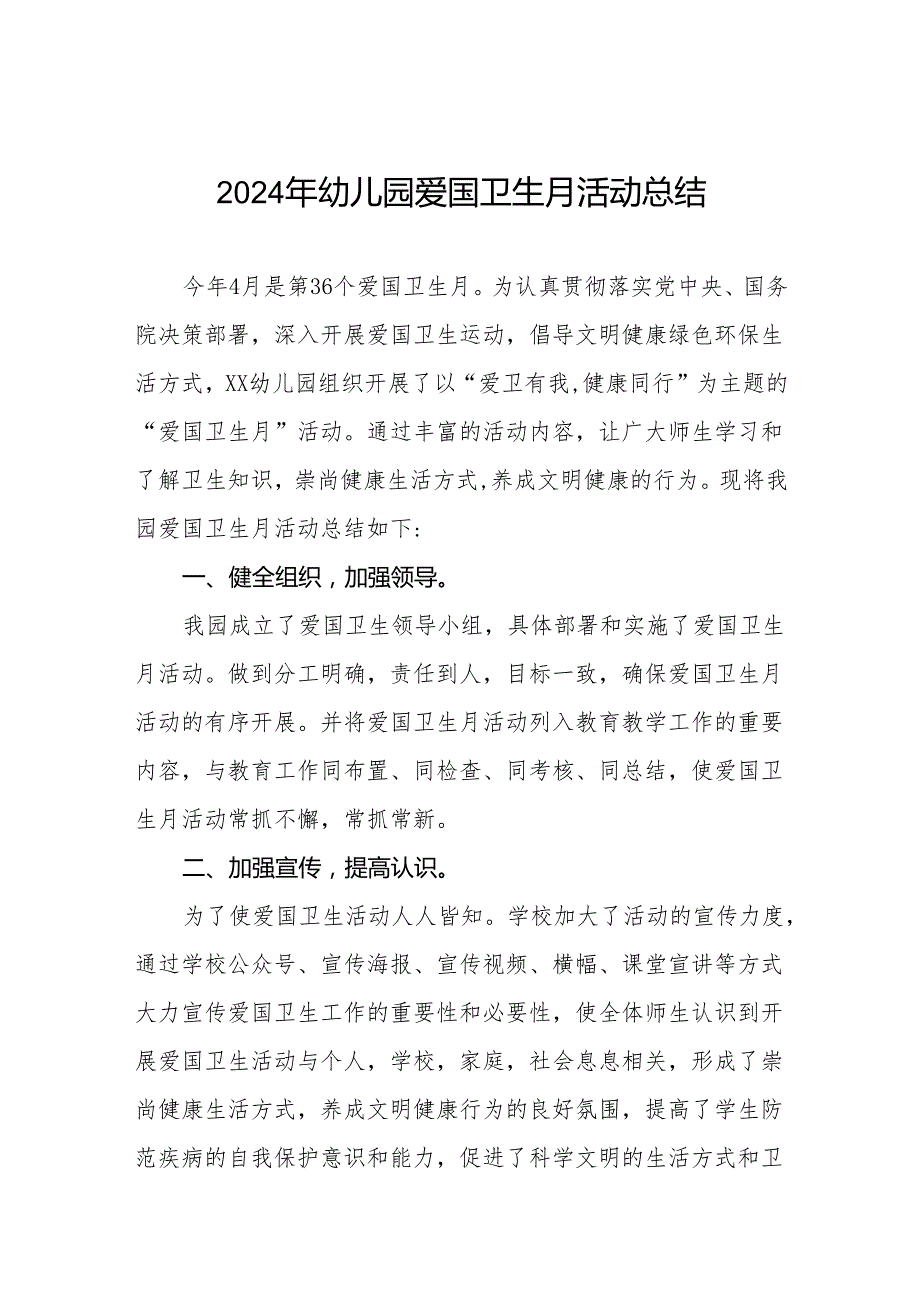 2024年幼儿园爱国卫生月活动总结

今年4月是第36个爱国卫生月。为认真贯彻落实党中央、国务院决策部署，深入开展爱国卫生运动，倡导文明健康绿色环保生活方式，XX幼儿园组织开展了以“爱卫有我,健康同行”为主题的“爱国卫生月”活动。通过丰富的活动内容，让广大师生学习和了解卫生知识，崇尚健康生活方式,养成文明健康的行为。现将我园爱国卫生月活动总结如下:

一、健全组织，加强领导。

我园成立了爱国卫生领导小组，具体部署和实施了爱国卫生月活动。做到分工明确，责任到人，目标一致，确保爱国卫生月活动的有序开展。并将爱国卫生月活动列入教育教学工作的重要内容，与教育工作同布置、同检查、同考核、同总结，使爱国卫生月活动常抓不懈，常抓常新。

二、加强宣传，提高认识。

为了使爱国卫生活动人人皆知。学校加大了活动的宣传力度，通过学校公众号、宣传海报、宣传视频、横幅、课堂宣讲等方式大力宣传爱国卫生工作的重要性和必要性，使全体师生认识到开展爱国卫生活动与个人，学校，家庭，社会息息相关，形成了崇尚健康生活方式，养成文明健康行为的良好氛围，提高了学生防范疾病的自我保护意识和能力，促进了科学文明的生活方式和卫